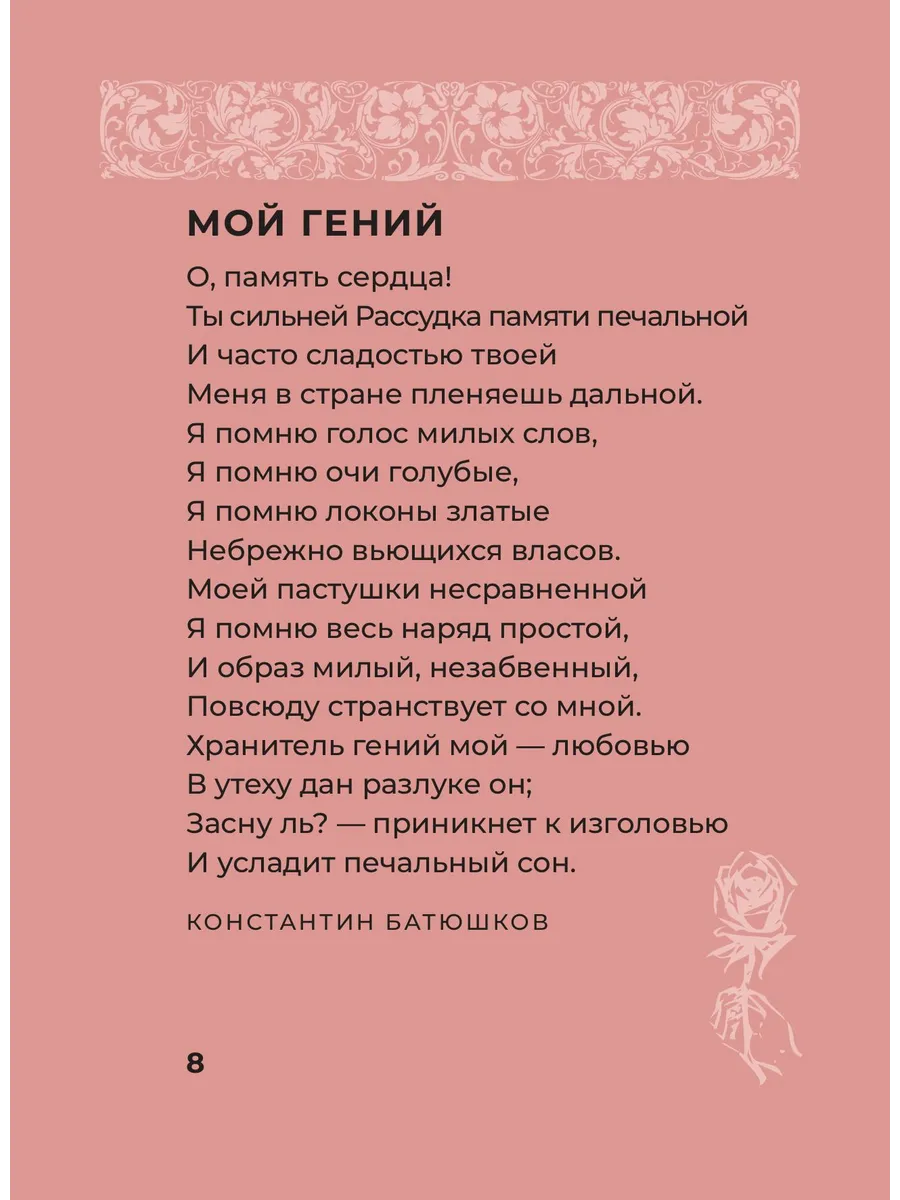 МОЙ ГЕНИЙ

О, память сердца!
Ты сильней Рассудка памяти печальной
И часто сладостью твоей
Меня в стране пленяешь дальной.
Я помню голос милых слов,
Я помню очи голубые,
Я помню локоны златые
Небрежно вьющихся власов.
Моей пастушки несравненной
Я помню весь наряд простой,
И образ милый, незабвенный,
Повсюду странствует со мной.
Хранитель гений мой — любовью
В утеху дан разлуке он;
Засну ль? — приникнет к изголовью
И усладит печальный сон.

КОНСТАНТИН БАТЮШКОВ

8